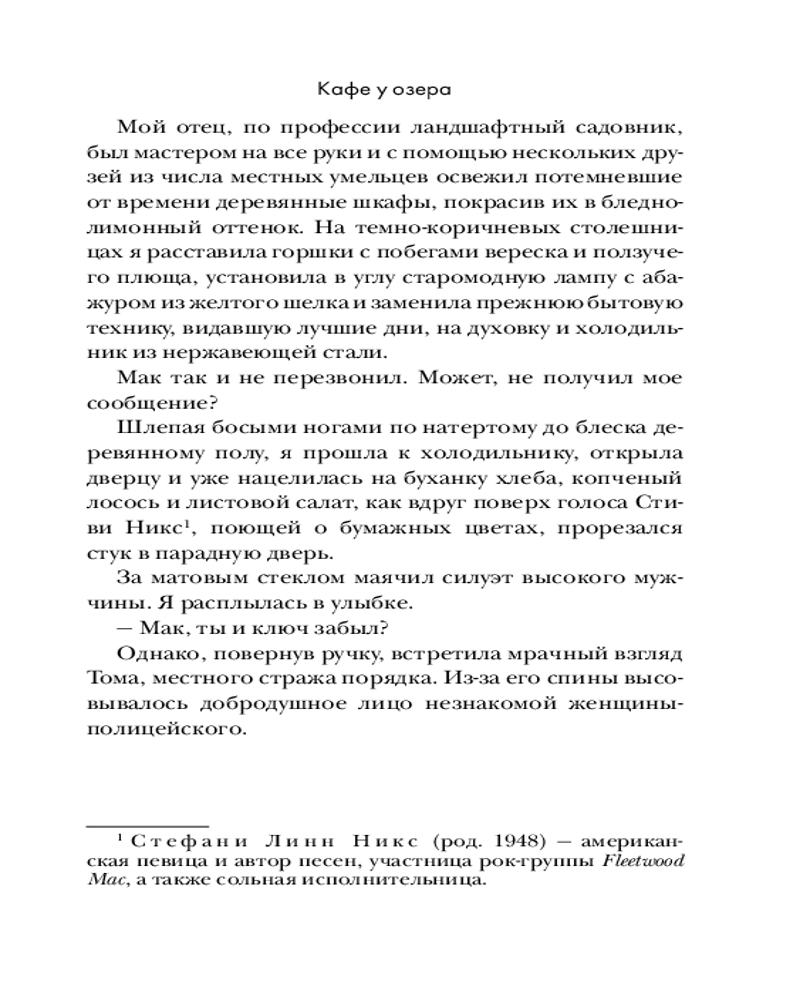 Кафе у озера

Мой отец, по профессии ландшафтный садовник, был мастером на все руки и с помощью нескольких друзей из числа местных умельцев освежил потемневшие от времени деревянные шкафы, покрасив их в бледно-лимонный оттенок. На темно-коричневых столешницах я расставила горшки с побегами вереска и ползучего плюща, установила в углу старомодную лампу с абажуром из желтого шелка и заменила прежнюю бытовую технику, видавшую лучшие дни, на духовку и холодильник из нержавеющей стали.

Мак так и не перезвонил. Может, не получил мое сообщение?

Шлепая босыми ногами по натертому до блеска деревянному полу, я прошла к холодильнику, открыла дверцу и уже нацелилась на буханку хлеба, копченый лосось и листовой салат, как вдруг поверх голоса Стиви Никс$^1$, поющей о бумажных цветах, прорезался стук в парадную дверь.

За матовым стеклом маячил силуэт высокого мужчины. Я расплылась в улыбке.

— Мак, ты и ключ забыл?

Однако, повернув ручку, встретила мрачный взгляд Тома, местного стража порядка. Из-за его спины высовывалось добродушное лицо незнакомой женщины-полицейского.

$^1$ Стефани Линн Никс (род. 1948) — американская певица и автор песен, участница рок-группы Fleetwood Mac, а также сольная исполнительница.